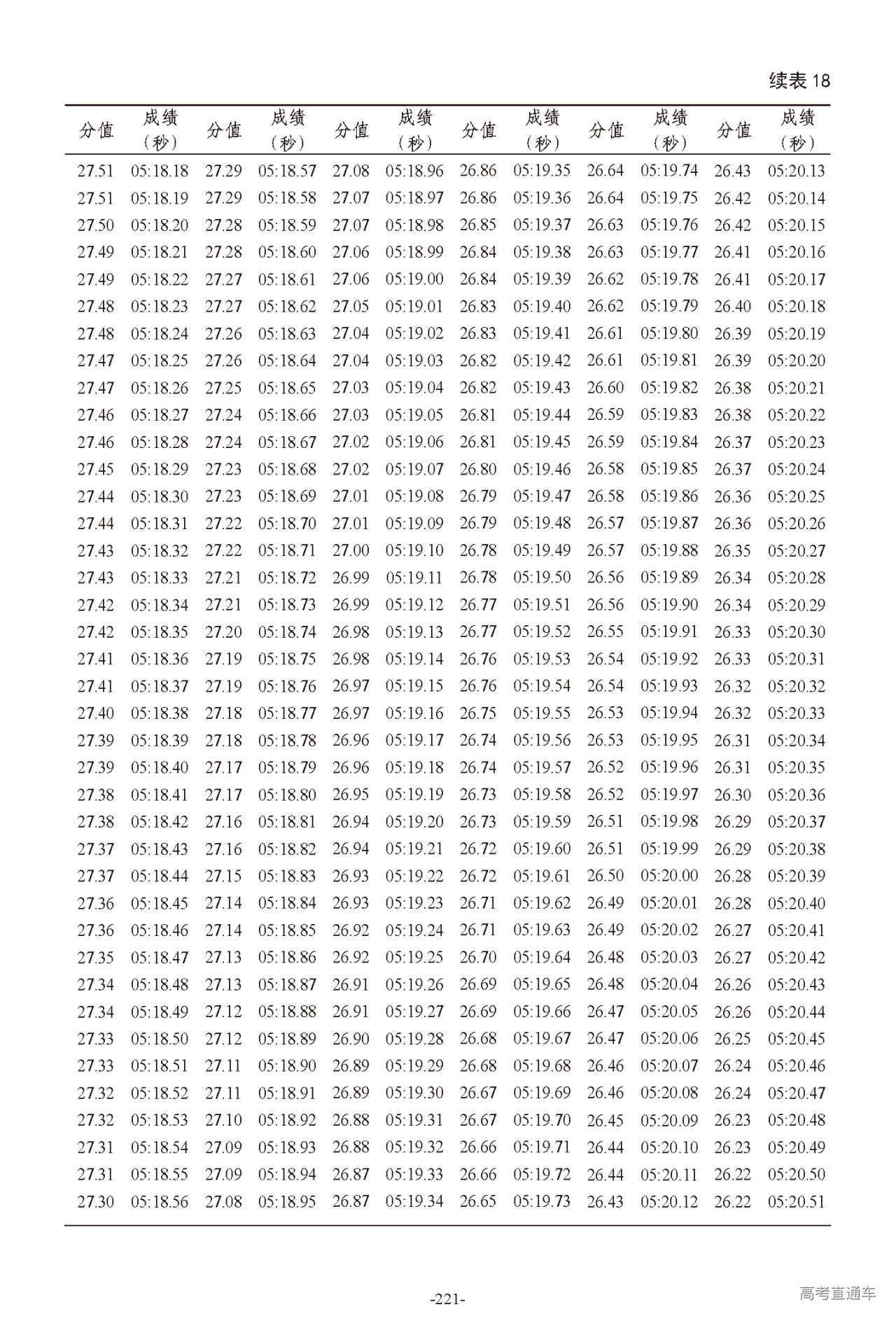 续表 18

| 分值 | 成绩（秒） | 分值 | 成绩（秒） | 分值 | 成绩（秒） | 分值 | 成绩（秒） | 分值 | 成绩（秒） | 分值 | 成绩（秒） |
|---|---|---|---|---|---|---|---|---|---|---|---|
| 27.51 | 05:18.18 | 27.29 | 05:18.57 | 27.08 | 05:18.96 | 26.86 | 05:19.35 | 26.64 | 05:19.74 | 26.43 | 05:20.13 |
| 27.51 | 05:18.19 | 27.29 | 05:18.58 | 27.07 | 05:18.97 | 26.86 | 05:19.36 | 26.64 | 05:19.75 | 26.42 | 05:20.14 |
| 27.50 | 05:18.20 | 27.28 | 05:18.59 | 27.07 | 05:18.98 | 26.85 | 05:19.37 | 26.63 | 05:19.76 | 26.42 | 05:20.15 |
| 27.49 | 05:18.21 | 27.28 | 05:18.60 | 27.06 | 05:18.99 | 26.84 | 05:19.38 | 26.63 | 05:19.77 | 26.41 | 05:20.16 |
| 27.49 | 05:18.22 | 27.27 | 05:18.61 | 27.06 | 05:19.00 | 26.84 | 05:19.39 | 26.62 | 05:19.78 | 26.41 | 05:20.17 |
| 27.48 | 05:18.23 | 27.27 | 05:18.62 | 27.05 | 05:19.01 | 26.83 | 05:19.40 | 26.62 | 05:19.79 | 26.40 | 05:20.18 |
| 27.48 | 05:18.24 | 27.26 | 05:18.63 | 27.04 | 05:19.02 | 26.83 | 05:19.41 | 26.61 | 05:19.80 | 26.39 | 05:20.19 |
| 27.47 | 05:18.25 | 27.26 | 05:18.64 | 27.04 | 05:19.03 | 26.82 | 05:19.42 | 26.61 | 05:19.81 | 26.39 | 05:20.20 |
| 27.47 | 05:18.26 | 27.25 | 05:18.65 | 27.03 | 05:19.04 | 26.82 | 05:19.43 | 26.60 | 05:19.82 | 26.38 | 05:20.21 |
| 27.46 | 05:18.27 | 27.24 | 05:18.66 | 27.03 | 05:19.05 | 26.81 | 05:19.44 | 26.59 | 05:19.83 | 26.38 | 05:20.22 |
| 27.46 | 05:18.28 | 27.24 | 05:18.67 | 27.02 | 05:19.06 | 26.81 | 05:19.45 | 26.59 | 05:19.84 | 26.37 | 05:20.23 |
| 27.45 | 05:18.29 | 27.23 | 05:18.68 | 27.02 | 05:19.07 | 26.80 | 05:19.46 | 26.58 | 05:19.85 | 26.37 | 05:20.24 |
| 27.44 | 05:18.30 | 27.23 | 05:18.69 | 27.01 | 05:19.08 | 26.79 | 05:19.47 | 26.58 | 05:19.86 | 26.36 | 05:20.25 |
| 27.44 | 05:18.31 | 27.22 | 05:18.70 | 27.01 | 05:19.09 | 26.79 | 05:19.48 | 26.57 | 05:19.87 | 26.36 | 05:20.26 |
| 27.43 | 05:18.32 | 27.22 | 05:18.71 | 27.00 | 05:19.10 | 26.78 | 05:19.49 | 26.57 | 05:19.88 | 26.35 | 05:20.27 |
| 27.43 | 05:18.33 | 27.21 | 05:18.72 | 26.99 | 05:19.11 | 26.78 | 05:19.50 | 26.56 | 05:19.89 | 26.34 | 05:20.28 |
| 27.42 | 05:18.34 | 27.21 | 05:18.73 | 26.99 | 05:19.12 | 26.77 | 05:19.51 | 26.56 | 05:19.90 | 26.34 | 05:20.29 |
| 27.42 | 05:18.35 | 27.20 | 05:18.74 | 26.98 | 05:19.13 | 26.77 | 05:19.52 | 26.55 | 05:19.91 | 26.33 | 05:20.30 |
| 27.41 | 05:18.36 | 27.19 | 05:18.75 | 26.98 | 05:19.14 | 26.76 | 05:19.53 | 26.54 | 05:19.92 | 26.33 | 05:20.31 |
| 27.41 | 05:18.37 | 27.19 | 05:18.76 | 26.97 | 05:19.15 | 26.76 | 05:19.54 | 26.54 | 05:19.93 | 26.32 | 05:20.32 |
| 27.40 | 05:18.38 | 27.18 | 05:18.77 | 26.97 | 05:19.16 | 26.75 | 05:19.55 | 26.53 | 05:19.94 | 26.32 | 05:20.33 |
| 27.39 | 05:18.39 | 27.18 | 05:18.78 | 26.96 | 05:19.17 | 26.74 | 05:19.56 | 26.53 | 05:19.95 | 26.31 | 05:20.34 |
| 27.39 | 05:18.40 | 27.17 | 05:18.79 | 26.96 | 05:19.18 | 26.74 | 05:19.57 | 26.52 | 05:19.96 | 26.31 | 05:20.35 |
| 27.38 | 05:18.41 | 27.17 | 05:18.80 | 26.95 | 05:19.19 | 26.73 | 05:19.58 | 26.52 | 05:19.97 | 26.30 | 05:20.36 |
| 27.38 | 05:18.42 | 27.16 | 05:18.81 | 26.94 | 05:19.20 | 26.73 | 05:19.59 | 26.51 | 05:19.98 | 26.29 | 05:20.37 |
| 27.37 | 05:18.43 | 27.16 | 05:18.82 | 26.94 | 05:19.21 | 26.72 | 05:19.60 | 26.51 | 05:19.99 | 26.29 | 05:20.38 |
| 27.37 | 05:18.44 | 27.15 | 05:18.83 | 26.93 | 05:19.22 | 26.72 | 05:19.61 | 26.50 | 05:20.00 | 26.28 | 05:20.39 |
| 27.36 | 05:18.45 | 27.14 | 05:18.84 | 26.93 | 05:19.23 | 26.71 | 05:19.62 | 26.49 | 05:20.01 | 26.28 | 05:20.40 |
| 27.36 | 05:18.46 | 27.14 | 05:18.85 | 26.92 | 05:19.24 | 26.71 | 05:19.63 | 26.49 | 05:20.02 | 26.27 | 05:20.41 |
| 27.35 | 05:18.47 | 27.13 | 05:18.86 | 26.92 | 05:19.25 | 26.70 | 05:19.64 | 26.48 | 05:20.03 | 26.27 | 05:20.42 |
| 27.34 | 05:18.48 | 27.13 | 05:18.87 | 26.91 | 05:19.26 | 26.69 | 05:19.65 | 26.48 | 05:20.04 | 26.26 | 05:20.43 |
| 27.34 | 05:18.49 | 27.12 | 05:18.88 | 26.91 | 05:19.27 | 26.69 | 05:19.66 | 26.47 | 05:20.05 | 26.26 | 05:20.44 |
| 27.33 | 05:18.50 | 27.12 | 05:18.89 | 26.90 | 05:19.28 | 26.68 | 05:19.67 | 26.47 | 05:20.06 | 26.25 | 05:20.45 |
| 27.33 | 05:18.51 | 27.11 | 05:18.90 | 26.89 | 05:19.29 | 26.68 | 05:19.68 | 26.46 | 05:20.07 | 26.24 | 05:20.46 |
| 27.32 | 05:18.52 | 27.11 | 05:18.91 | 26.89 | 05:19.30 | 26.67 | 05:19.69 | 26.46 | 05:20.08 | 26.24 | 05:20.47 |
| 27.32 | 05:18.53 | 27.10 | 05:18.92 | 26.88 | 05:19.31 | 26.67 | 05:19.70 | 26.45 | 05:20.09 | 26.23 | 05:20.48 |
| 27.31 | 05:18.54 | 27.09 | 05:18.93 | 26.88 | 05:19.32 | 26.66 | 05:19.71 | 26.44 | 05:20.10 | 26.23 | 05:20.49 |
| 27.31 | 05:18.55 | 27.09 | 05:18.94 | 26.87 | 05:19.33 | 26.66 | 05:19.72 | 26.44 | 05:20.11 | 26.22 | 05:20.50 |
| 27.30 | 05:18.56 | 27.08 | 05:18.95 | 26.87 | 05:19.34 | 26.65 | 05:19.73 | 26.43 | 05:20.12 | 26.22 | 05:20.51 |

-221-

高考直通车